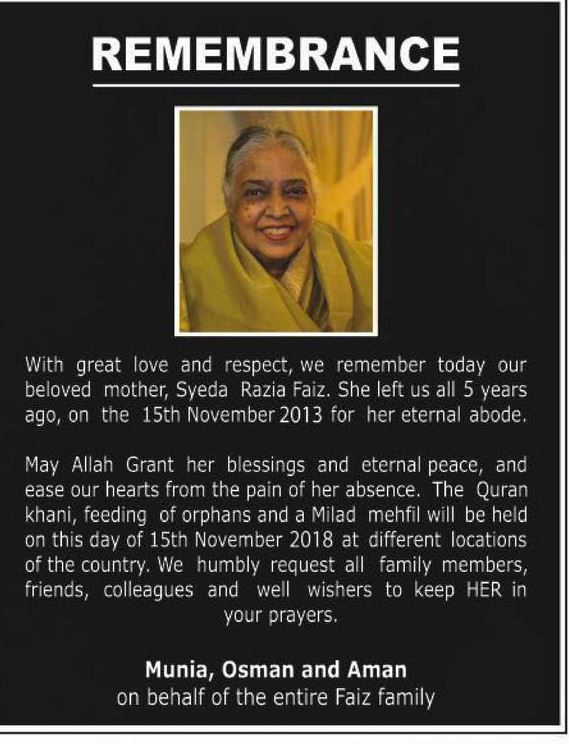 REMEMBRANCE

With great love and respect, we remember today our beloved mother, Syeda Razia Faiz. She left us all 5 years ago, on the 15th November 2013 for her eternal abode.

May Allah Grant her blessings and eternal peace, and ease our hearts from the pain of her absence. The Quran khani, feeding of orphans and a Milad mehfil will be held on this day of 15th November 2018 at different locations of the country. We humbly request all family members, friends, colleagues and well wishers to keep HER in your prayers.

Munia, Osman and Aman
on behalf of the entire Faiz family